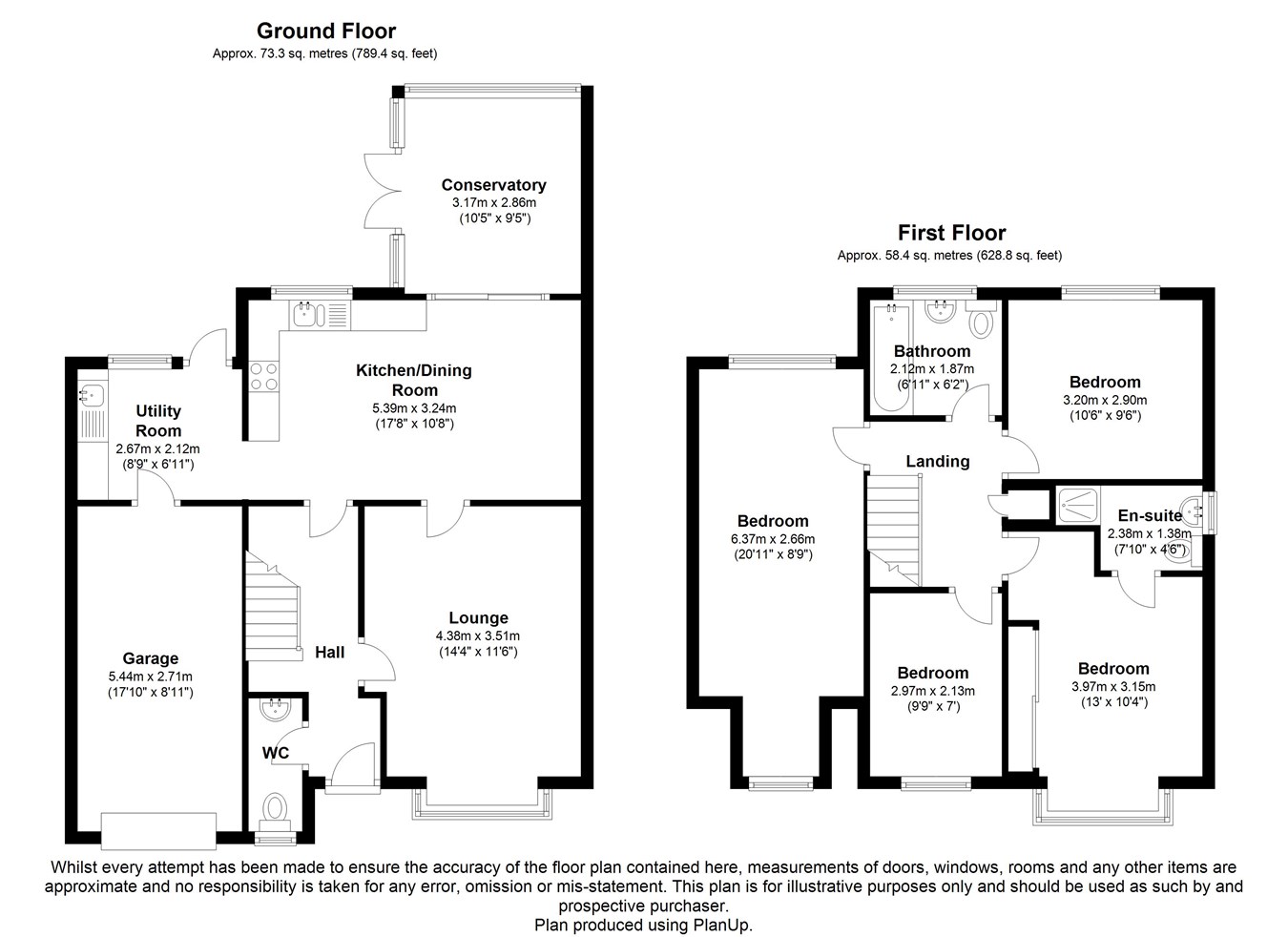 Ground Floor
Approx. 73.3 sq. metres (789.4 sq. feet)

Conservatory
3.17m x 2.86m
(10'5" x 9'5")

Kitchen/Dining Room
5.39m x 3.24m
(17'8" x 10'8")

Utility Room
2.67m x 2.12m
(8'9" x 6'11")

Garage
5.44m x 2.71m
(17'10" x 8'11")

Hall

WC

Lounge
4.38m x 3.51m
(14'4" x 11'6")

First Floor
Approx. 58.4 sq. metres (628.8 sq. feet)

Bathroom
2.12m x 1.87m
(6'11" x 6'2")

Bedroom
3.20m x 2.90m
(10'6" x 9'6")

Landing

Bedroom
6.37m x 2.66m
(20'11" x 8'9")

En-suite
2.38m x 1.38m
(7'10" x 4'6")

Bedroom
2.97m x 2.13m
(9'9" x 7')

Bedroom
3.97m x 3.15m
(13' x 10'4")

Whilst every attempt has been made to ensure the accuracy of the floor plan contained here, measurements of doors, windows, rooms and any other items are approximate and no responsibility is taken for any error, omission or mis-statement. This plan is for illustrative purposes only and should be used as such by and prospective purchaser.
Plan produced using PlanUp.